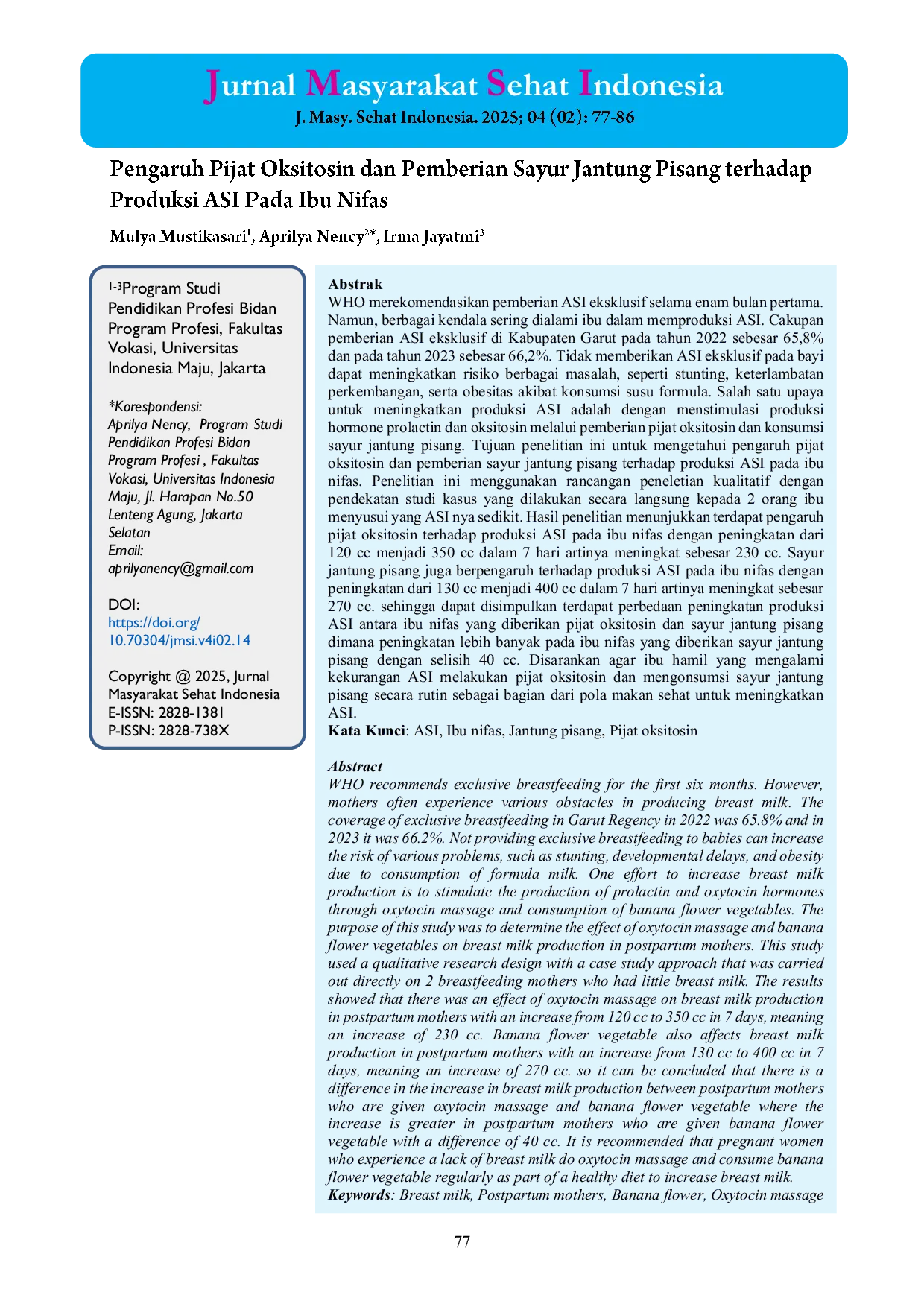 Jurnal Masyarakat Sehat Indonesia
J. Masy. Sehat Indonesia. 2025; 04 (02): 77-86

Pengaruh Pijat Oksitosin dan Pemberian Sayur Jantung Pisang terhadap Produksi ASI Pada Ibu Nifas

Mulya Mustikasari$^{1}$, Aprilya Nency$^{2*}$, Irma Jayatmi$^{3}$

$^{1-3}$Program Studi Pendidikan Profesi Bidan Program Profesi, Fakultas Vokasi, Universitas Indonesia Maju, Jakarta

*Korespondensi:
Aprilya Nency, Program Studi Pendidikan Profesi Bidan Program Profesi , Fakultas Vokasi, Universitas Indonesia Maju, Jl. Harapan No.50 Lenteng Agung, Jakarta Selatan
Email:
aprilyanency@gmail.com

DOI:
https://doi.org/10.70304/jmsi.v4i02.14

Copyright @ 2025, Jurnal Masyarakat Sehat Indonesia
E-ISSN: 2828-1381
P-ISSN: 2828-738X

Abstrak
WHO merekomendasikan pemberian ASI eksklusif selama enam bulan pertama. Namun, berbagai kendala sering dialami ibu dalam memproduksi ASI. Cakupan pemberian ASI eksklusif di Kabupaten Garut pada tahun 2022 sebesar 65,8% dan pada tahun 2023 sebesar 66,2%. Tidak memberikan ASI eksklusif pada bayi dapat meningkatkan risiko berbagai masalah, seperti stunting, keterlambatan perkembangan, serta obesitas akibat konsumsi susu formula. Salah satu upaya untuk meningkatkan produksi ASI adalah dengan menstimulasi produksi hormone prolactin dan oksitosin melalui pemberian pijat oksitosin dan konsumsi sayur jantung pisang. Tujuan penelitian ini untuk mengetahui pengaruh pijat oksitosin dan pemberian sayur jantung pisang terhadap produksi ASI pada ibu nifas. Penelitian ini menggunakan rancangan peneletian kualitatif dengan pendekatan studi kasus yang dilakukan secara langsung kepada 2 orang ibu menyusui yang ASI nya sedikit. Hasil penelitian menunjukkan terdapat pengaruh pijat oksitosin terhadap produksi ASI pada ibu nifas dengan peningkatan dari 120 cc menjadi 350 cc dalam 7 hari artinya meningkat sebesar 230 cc. Sayur jantung pisang juga berpengaruh terhadap produksi ASI pada ibu nifas dengan peningkatan dari 130 cc menjadi 400 cc dalam 7 hari artinya meningkat sebesar 270 cc. sehingga dapat disimpulkan terdapat perbedaan peningkatan produksi ASI antara ibu nifas yang diberikan pijat oksitosin dan sayur jantung pisang dimana peningkatan lebih banyak pada ibu nifas yang diberikan sayur jantung pisang dengan selisih 40 cc. Disarankan agar ibu hamil yang mengalami kekurangan ASI melakukan pijat oksitosin dan mengonsumsi sayur jantung pisang secara rutin sebagai bagian dari pola makan sehat untuk meningkatkan ASI.
Kata Kunci: ASI, Ibu nifas, Jantung pisang, Pijat oksitosin

Abstract
WHO recommends exclusive breastfeeding for the first six months. However, mothers often experience various obstacles in producing breast milk. The coverage of exclusive breastfeeding in Garut Regency in 2022 was 65.8% and in 2023 it was 66.2%. Not providing exclusive breastfeeding to babies can increase the risk of various problems, such as stunting, developmental delays, and obesity due to consumption of formula milk. One effort to increase breast milk production is to stimulate the production of prolactin and oxytocin hormones through oxytocin massage and consumption of banana flower vegetables. The purpose of this study was to determine the effect of oxytocin massage and banana flower vegetables on breast milk production in postpartum mothers. This study used a qualitative research design with a case study approach that was carried out directly on 2 breastfeeding mothers who had little breast milk. The results showed that there was an effect of oxytocin massage on breast milk production in postpartum mothers with an increase from 120 cc to 350 cc in 7 days, meaning an increase of 230 cc. Banana flower vegetable also affects breast milk production in postpartum mothers with an increase from 130 cc to 400 cc in 7 days, meaning an increase of 270 cc. so it can be concluded that there is a difference in the increase in breast milk production between postpartum mothers who are given oxytocin massage and banana flower vegetable where the increase is greater in postpartum mothers who are given banana flower vegetable with a difference of 40 cc. It is recommended that pregnant women who experience a lack of breast milk do oxytocin massage and consume banana flower vegetable regularly as part of a healthy diet to increase breast milk.
Keywords: Breast milk, Postpartum mothers, Banana flower, Oxytocin massage

77